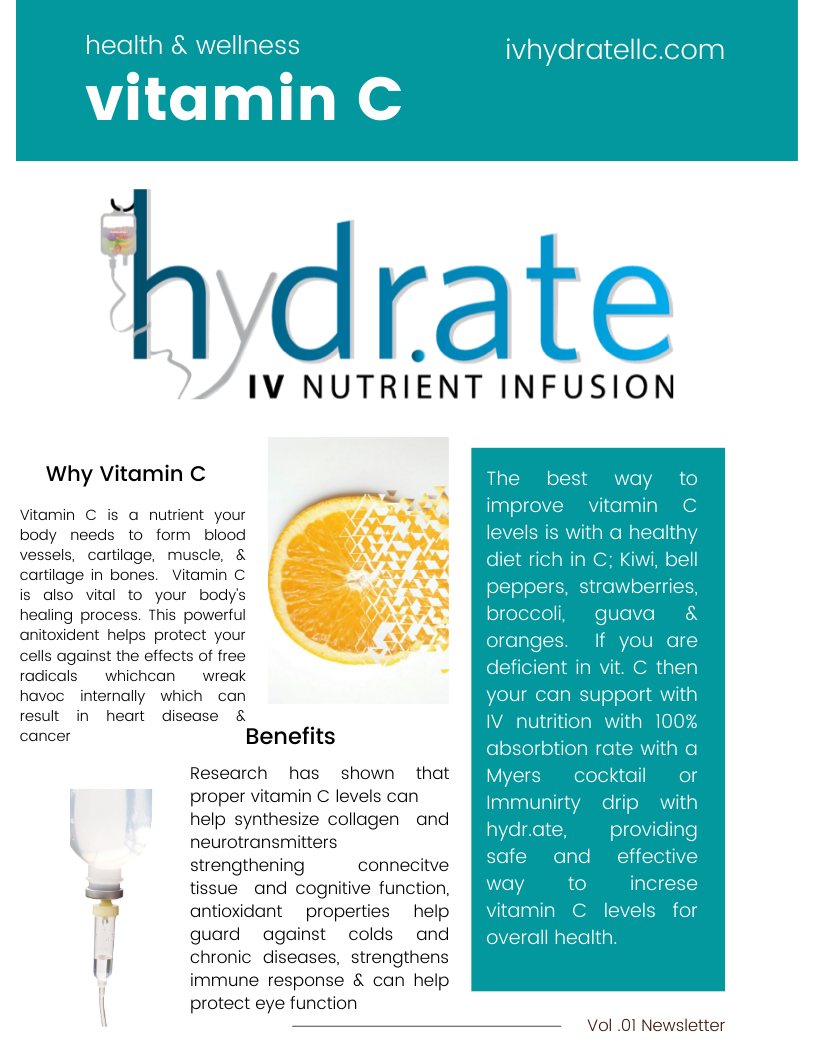 health & wellness

vitamin C

ivhydratellc.com

hydr.ate

IV NUTRIENT INFUSION

Why Vitamin C

Vitamin C is a nutrient your body needs to form blood vessels, cartilage, muscle, & cartilage in bones. Vitamin C is also vital to your body's healing process. This powerful anitoxident helps protect your cells against the effects of free radicals whichcan wreak havoc internally which can result in heart disease & cancer

Benefits

Research has shown that proper vitamin C levels can help synthesize collagen and neurotransmitters strengthening connecitve tissue and cognitive function, antioxidant properties help guard against colds and chronic diseases, strengthens immune response & can help protect eye function

The best way to improve vitamin C levels is with a healthy diet rich in C; Kiwi, bell peppers, strawberries, broccoli, guava & oranges. If you are deficient in vit. C then your can support with IV nutrition with 100% absorbtion rate with a Myers cocktail or Immunirty drip with hydr.ate, providing safe and effective way to increse vitamin C levels for overall health.

Vol .01 Newsletter